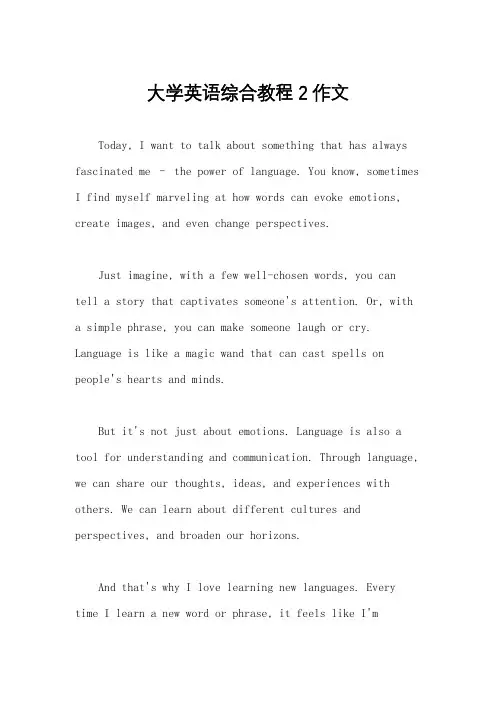 大学英语综合教程 2 作文

Today, I want to talk about something that has always fascinated me - the power of language. You know, sometimes I find myself marveling at how words can evoke emotions, create images, and even change perspectives.

Just imagine, with a few well-chosen words, you can tell a story that captivates someone's attention. Or, with a simple phrase, you can make someone laugh or cry. Language is like a magic wand that can cast spells on people's hearts and minds.

But it's not just about emotions. Language is also a tool for understanding and communication. Through language, we can share our thoughts, ideas, and experiences with others. We can learn about different cultures and perspectives, and broaden our horizons.

And that's why I love learning new languages. Every time I learn a new word or phrase, it feels like I'm